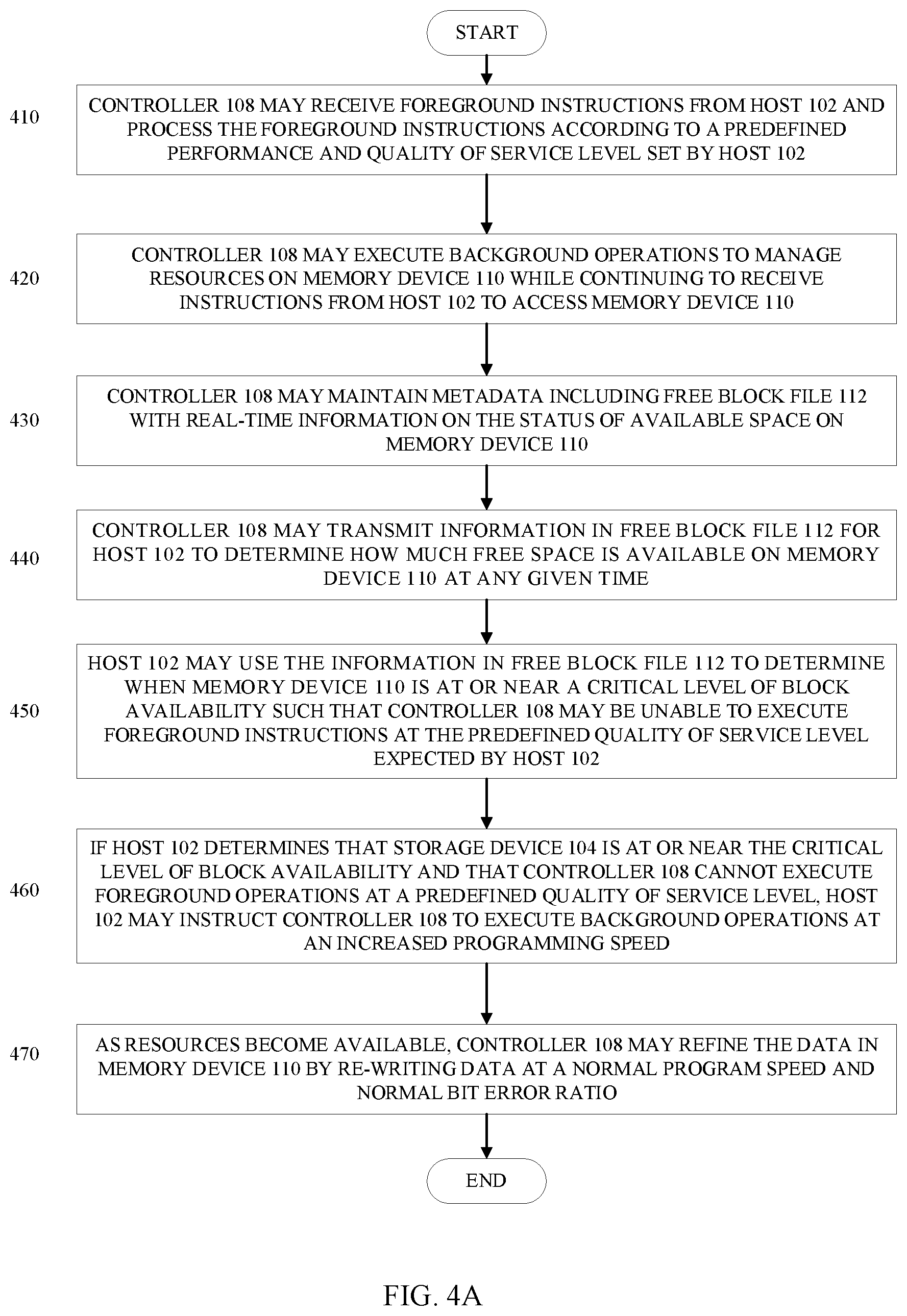 START

410

CONTROLLER 108 MAY RECEIVE FOREGROUND INSTRUCTIONS FROM HOST 102 AND PROCESS THE FOREGROUND INSTRUCTIONS ACCORDING TO A PREDEFINED PERFORMANCE AND QUALITY OF SERVICE LEVEL SET BY HOST 102

420

CONTROLLER 108 MAY EXECUTE BACKGROUND OPERATIONS TO MANAGE RESOURCES ON MEMORY DEVICE 110 WHILE CONTINUING TO RECEIVE INSTRUCTIONS FROM HOST 102 TO ACCESS MEMORY DEVICE 110

430

CONTROLLER 108 MAY MAINTAIN METADATA INCLUDING FREE BLOCK FILE 112 WITH REAL-TIME INFORMATION ON THE STATUS OF AVAILABLE SPACE ON MEMORY DEVICE 110

440

CONTROLLER 108 MAY TRANSMIT INFORMATION IN FREE BLOCK FILE 112 FOR HOST 102 TO DETERMINE HOW MUCH FREE SPACE IS AVAILABLE ON MEMORY DEVICE 110 AT ANY GIVEN TIME

450

HOST 102 MAY USE THE INFORMATION IN FREE BLOCK FILE 112 TO DETERMINE WHEN MEMORY DEVICE 110 IS AT OR NEAR A CRITICAL LEVEL OF BLOCK AVAILABILITY SUCH THAT CONTROLLER 108 MAY BE UNABLE TO EXECUTE FOREGROUND INSTRUCTIONS AT THE PREDEFINED QUALITY OF SERVICE LEVEL EXPECTED BY HOST 102

460

IF HOST 102 DETERMINES THAT STORAGE DEVICE 104 IS AT OR NEAR THE CRITICAL LEVEL OF BLOCK AVAILABILITY AND THAT CONTROLLER 108 CANNOT EXECUTE FOREGROUND OPERATIONS AT A PREDEFINED QUALITY OF SERVICE LEVEL, HOST 102 MAY INSTRUCT CONTROLLER 108 TO EXECUTE BACKGROUND OPERATIONS AT AN INCREASED PROGRAMMING SPEED

470

AS RESOURCES BECOME AVAILABLE, CONTROLLER 108 MAY REFINE THE DATA IN MEMORY DEVICE 110 BY RE-WRITING DATA AT A NORMAL PROGRAM SPEED AND NORMAL BIT ERROR RATIO

END

FIG. 4A